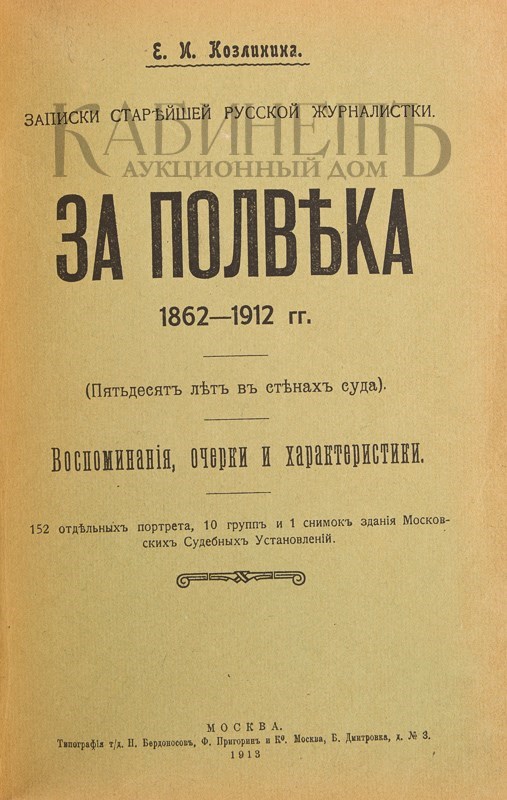 Е. И. Козлинина.

ЗАПИСКИ СТАРѢЙШЕЙ РУССКОЙ ЖУРНАЛИСТКИ.

КАБИНЕТЪ
АУКЦИОННЫЙ ДОМ

ЗА ПОЛВѢКА

1862—1912 гг.

(Пятьдесятъ лѣтъ въ стѣнахъ суда).

Воспоминанія, очерки и характеристики.

152 отдѣльныхъ портрета, 10 группъ и 1 снимокъ зданія Московскихъ Судебныхъ Установленій.

МОСКВА.
Типографія т/д. Н. Бердоносовъ, Ф. Пригоринъ и Кº. Москва, Б. Дмитровка, д. № 3.
1913